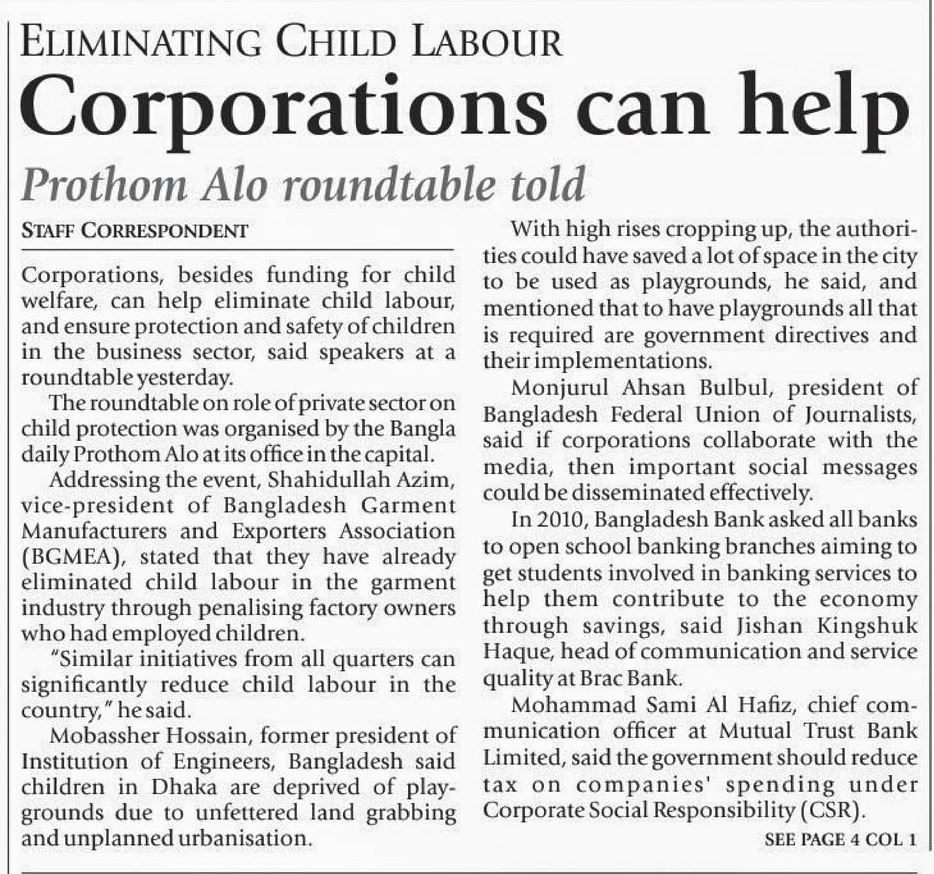 ELIMINATING CHILD LABOUR

Corporations can help

Prothom Alo roundtable told

STAFF CORRESPONDENT

Corporations, besides funding for child welfare, can help eliminate child labour, and ensure protection and safety of children in the business sector, said speakers at a roundtable yesterday.

The roundtable on role of private sector on child protection was organised by the Bangla daily Prothom Alo at its office in the capital.

Addressing the event, Shahidullah Azim, vice-president of Bangladesh Garment Manufacturers and Exporters Association (BGMEA), stated that they have already eliminated child labour in the garment industry through penalising factory owners who had employed children.

"Similar initiatives from all quarters can significantly reduce child labour in the country," he said.

Mobassher Hossain, former president of Institution of Engineers, Bangladesh said children in Dhaka are deprived of playgrounds due to unfettered land grabbing and unplanned urbanisation.

With high rises cropping up, the authorities could have saved a lot of space in the city to be used as playgrounds, he said, and mentioned that to have playgrounds all that is required are government directives and their implementations.

Monjurul Ahsan Bulbul, president of Bangladesh Federal Union of Journalists, said if corporations collaborate with the media, then important social messages could be disseminated effectively.

In 2010, Bangladesh Bank asked all banks to open school banking branches aiming to get students involved in banking services to help them contribute to the economy through savings, said Jishan Kingshuk Haque, head of communication and service quality at Brac Bank.

Mohammad Sami Al Hafiz, chief communication officer at Mutual Trust Bank Limited, said the government should reduce tax on companies' spending under Corporate Social Responsibility (CSR).

SEE PAGE 4 COL 1